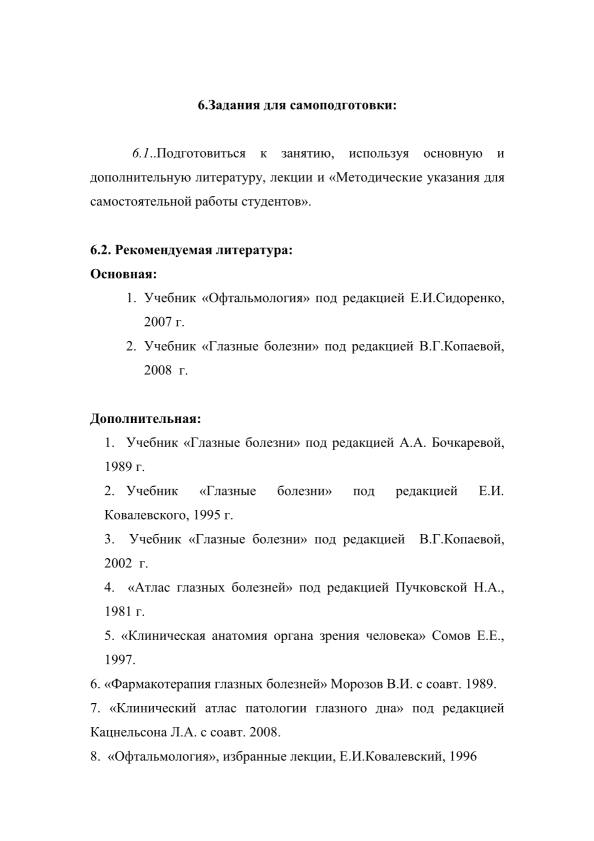 6.Задания для самоподготовки:

6.1..Подготовиться к занятию, используя основную и дополнительную литературу, лекции и «Методические указания для самостоятельной работы студентов».

6.2. Рекомендуемая литература:
Основная:
1. Учебник «Офтальмология» под редакцией Е.И.Сидоренко, 2007 г.
2. Учебник «Глазные болезни» под редакцией В.Г.Копаевой, 2008 г.

Дополнительная:
1. Учебник «Глазные болезни» под редакцией А.А. Бочкаревой, 1989 г.
2. Учебник «Глазные болезни» под редакцией Е.И. Ковалевского, 1995 г.
3. Учебник «Глазные болезни» под редакцией В.Г.Копаевой, 2002 г.
4. «Атлас глазных болезней» под редакцией Пучковской Н.А., 1981 г.
5. «Клиническая анатомия органа зрения человека» Сомов Е.Е., 1997.
6. «Фармакотерапия глазных болезней» Морозов В.И. с соавт. 1989.
7. «Клинический атлас патологии глазного дна» под редакцией Кацнельсона Л.А. с соавт. 2008.
8. «Офтальмология», избранные лекции, Е.И.Ковалевский, 1996